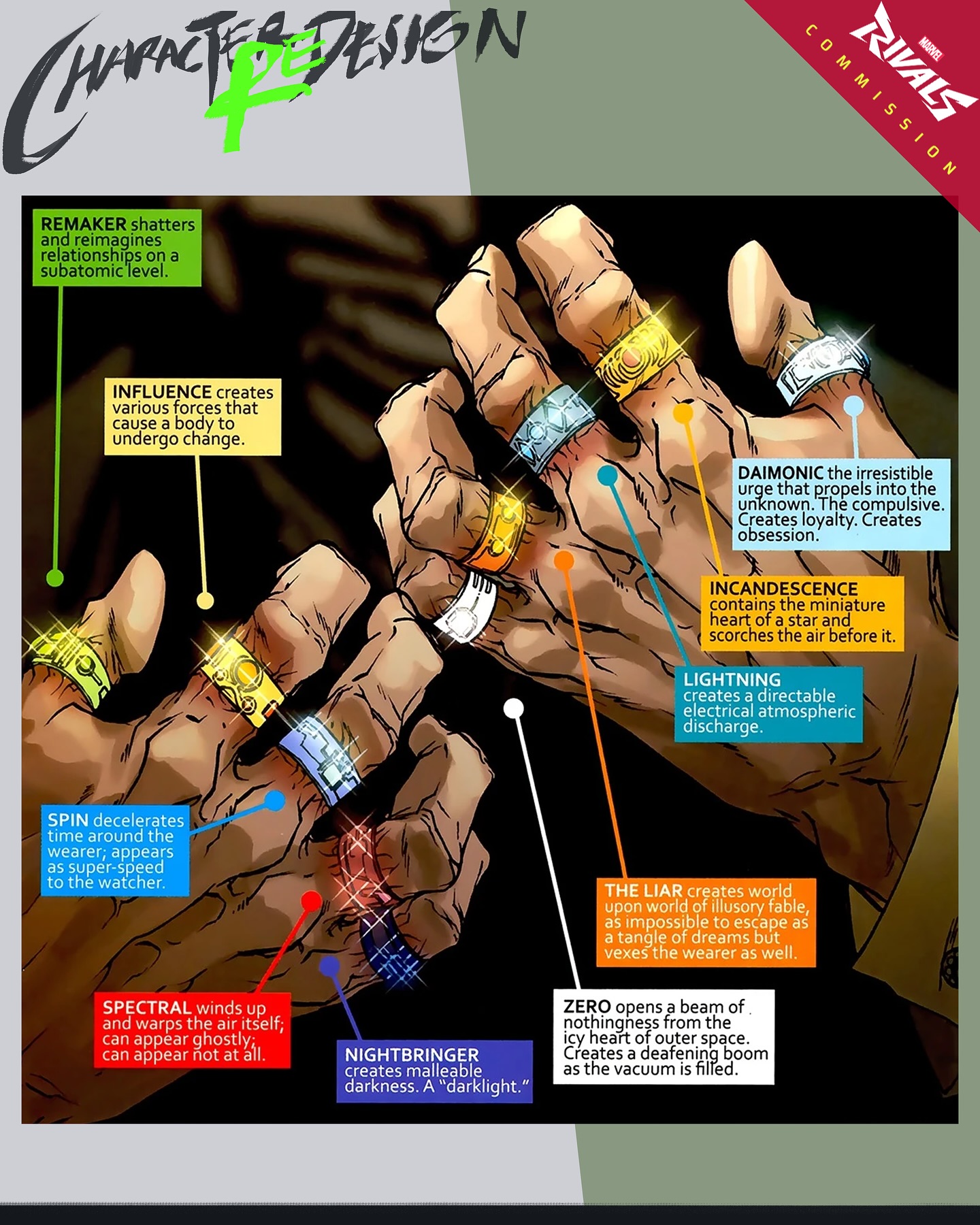 CHARACTER REDESIGN

MARVEL RIVALS
COMMISSION

REMAKER shatters and reimagines relationships on a subatomic level.

INFLUENCE creates various forces that cause a body to undergo change.

DAIMONIC the irresistible urge that propels into the unknown. The compulsive. Creates loyalty. Creates obsession.

INCANDESCENCE contains the miniature heart of a star and scorches the air before it.

LIGHTNING creates a directable electrical atmospheric discharge.

SPIN decelerates time around the wearer; appears as super-speed to the watcher.

THE LIAR creates world upon world of illusory fable, as impossible to escape as a tangle of dreams but vexes the wearer as well.

SPECTRAL winds up and warps the air itself; can appear ghostly; can appear not at all.

NIGHTBRINGER creates malleable darkness. A "darklight."

ZERO opens a beam of nothingness from the icy heart of outer space. Creates a deafening boom as the vacuum is filled.